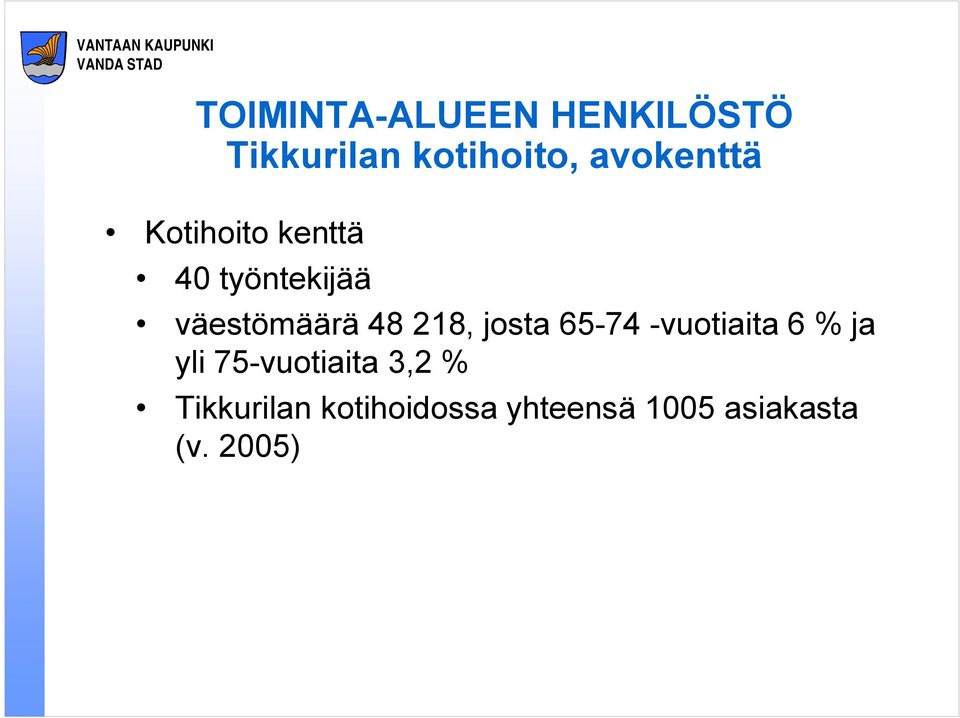 VANTAAN KAUPUNKI
VANDA STAD

TOIMINTA-ALUEEN HENKILÖSTÖ
Tikkurilan kotihoito, avokenttä

• Kotihoito kenttä
• 40 työntekijää
• väestömäärä 48 218, josta 65-74 -vuotiaita 6 % ja yli 75-vuotiaita 3,2 %
• Tikkurilan kotihoidossa yhteensä 1005 asiakasta (v. 2005)